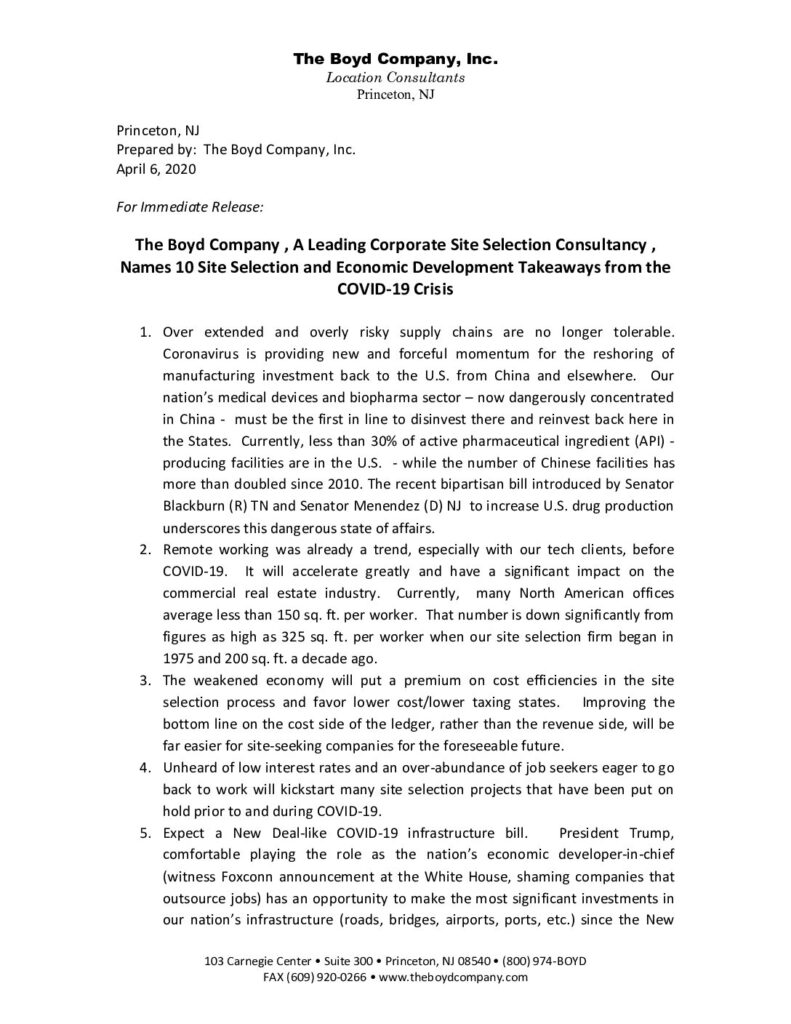 The Boyd Company, Inc.
Location Consultants
Princeton, NJ

Princeton, NJ
Prepared by: The Boyd Company, Inc.
April 6, 2020

For Immediate Release:

The Boyd Company , A Leading Corporate Site Selection Consultancy , Names 10 Site Selection and Economic Development Takeaways from the COVID-19 Crisis

1. Over extended and overly risky supply chains are no longer tolerable. Coronavirus is providing new and forceful momentum for the reshoring of manufacturing investment back to the U.S. from China and elsewhere. Our nation's medical devices and biopharma sector – now dangerously concentrated in China - must be the first in line to disinvest there and reinvest back here in the States. Currently, less than 30% of active pharmaceutical ingredient (API) - producing facilities are in the U.S. - while the number of Chinese facilities has more than doubled since 2010. The recent bipartisan bill introduced by Senator Blackburn (R) TN and Senator Menendez (D) NJ to increase U.S. drug production underscores this dangerous state of affairs.
2. Remote working was already a trend, especially with our tech clients, before COVID-19. It will accelerate greatly and have a significant impact on the commercial real estate industry. Currently, many North American offices average less than 150 sq. ft. per worker. That number is down significantly from figures as high as 325 sq. ft. per worker when our site selection firm began in 1975 and 200 sq. ft. a decade ago.
3. The weakened economy will put a premium on cost efficiencies in the site selection process and favor lower cost/lower taxing states. Improving the bottom line on the cost side of the ledger, rather than the revenue side, will be far easier for site-seeking companies for the foreseeable future.
4. Unheard of low interest rates and an over-abundance of job seekers eager to go back to work will kickstart many site selection projects that have been put on hold prior to and during COVID-19.
5. Expect a New Deal-like COVID-19 infrastructure bill. President Trump, comfortable playing the role as the nation's economic developer-in-chief (witness Foxconn announcement at the White House, shaming companies that outsource jobs) has an opportunity to make the most significant investments in our nation's infrastructure (roads, bridges, airports, ports, etc.) since the New

103 Carnegie Center • Suite 300 • Princeton, NJ 08540 • (800) 974-BOYD
FAX (609) 920-0266 • www.theboydcompany.com